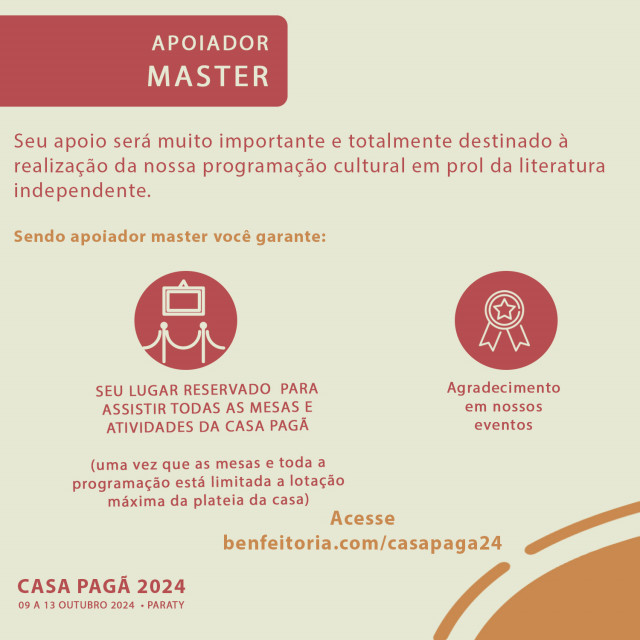 APOIADOR
MASTER

Seu apoio será muito importante e totalmente destinado à realização da nossa programação cultural em prol da literatura independente.

Sendo apoiador master você garante:

SEU LUGAR RESERVADO PARA ASSISTIR TODAS AS MESAS E ATIVIDADES DA CASA PAGÃ

(uma vez que as mesas e toda a programação está limitada a lotação máxima da plateia da casa)

Agradecimento em nossos eventos

Acesse
benfeitoria.com/casapaga24

CASA PAGÃ 2024
09 A 13 OUTUBRO 2024 • PARATY